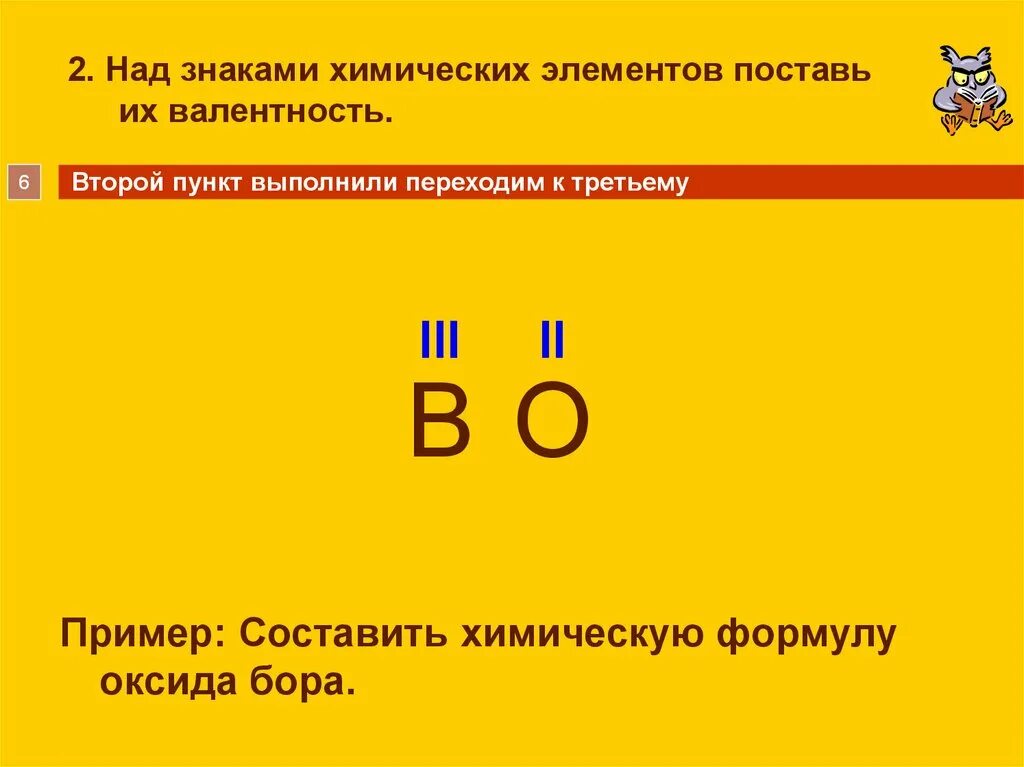 2. Над знаками химических элементов поставь их валентность.

6

Второй пункт выполнили переходим к третьему

III II
B O

Пример: Составить химическую формулу оксида бора.